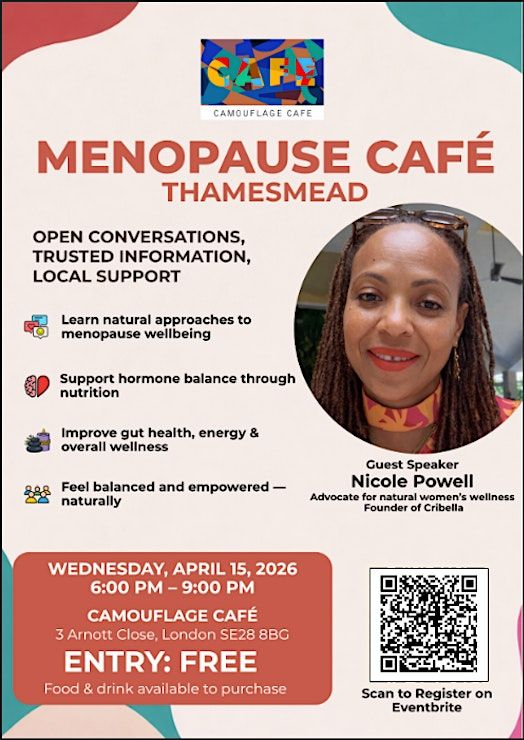 CAFE
CAMOUFLAGE CAFE

MENOPAUSE CAFÉ
THAMESMEAD

OPEN CONVERSATIONS,
TRUSTED INFORMATION,
LOCAL SUPPORT

Learn natural approaches to menopause wellbeing

Support hormone balance through nutrition

Improve gut health, energy & overall wellness

Feel balanced and empowered — naturally

Guest Speaker
Nicole Powell
Advocate for natural women's wellness
Founder of Cribella

WEDNESDAY, APRIL 15, 2026
6:00 PM – 9:00 PM
CAMOUFLAGE CAFÉ
3 Arnott Close, London SE28 8BG
ENTRY: FREE
Food & drink available to purchase

Scan to Register on Eventbrite